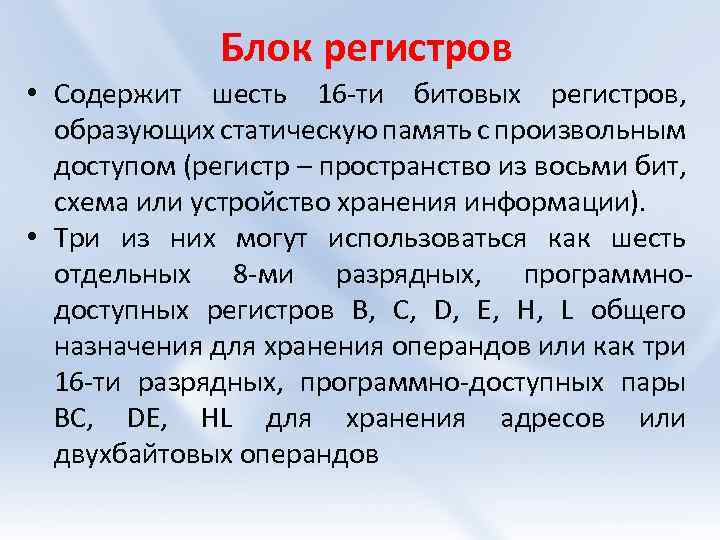 Блок регистров

• Содержит шесть 16-ти битовых регистров, образующих статическую память с произвольным доступом (регистр – пространство из восьми бит, схема или устройство хранения информации).

• Три из них могут использоваться как шесть отдельных 8-ми разрядных, программно-доступных регистров B, C, D, E, H, L общего назначения для хранения операндов или как три 16-ти разрядных, программно-доступных пары BC, DE, HL для хранения адресов или двухбайтовых операндов